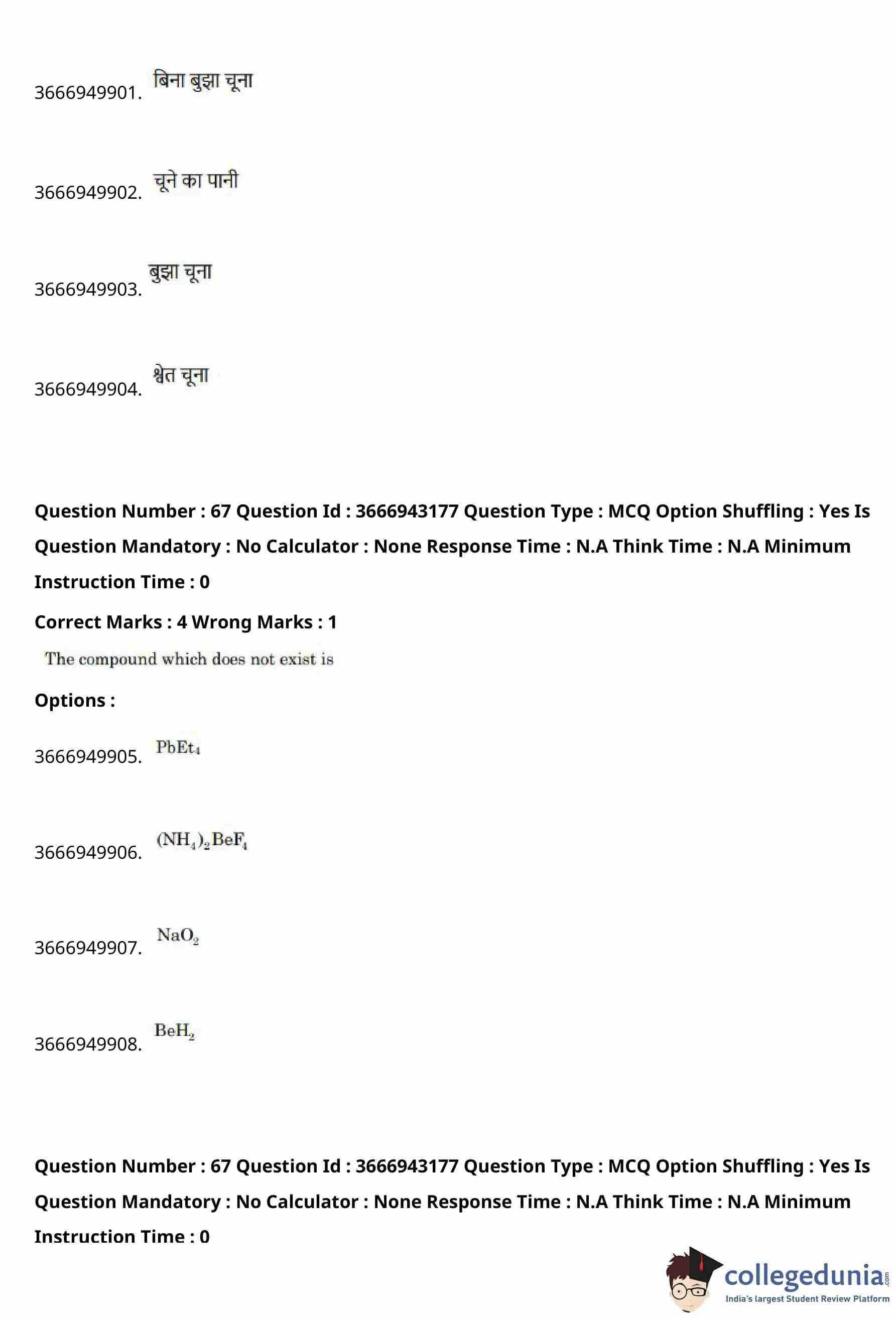 3666949901. बिना बुझा चूना

3666949902. चूने का पानी

3666949903. बुझा चूना

3666949904. श्वेत चूना

Question Number : 67 Question Id : 3666943177 Question Type : MCQ Option Shuffling : Yes Is Question Mandatory : No Calculator : None Response Time : N.A Think Time : N.A Minimum Instruction Time : 0

Correct Marks : 4 Wrong Marks : 1

The compound which does not exist is

Options :

3666949905. $PbEt_4$

3666949906. $(NH_4)_2BeF_4$

3666949907. $NaO_2$

3666949908. $BeH_2$

Question Number : 67 Question Id : 3666943177 Question Type : MCQ Option Shuffling : Yes Is Question Mandatory : No Calculator : None Response Time : N.A Think Time : N.A Minimum Instruction Time : 0

collegedunia
India's largest Student Review Platform